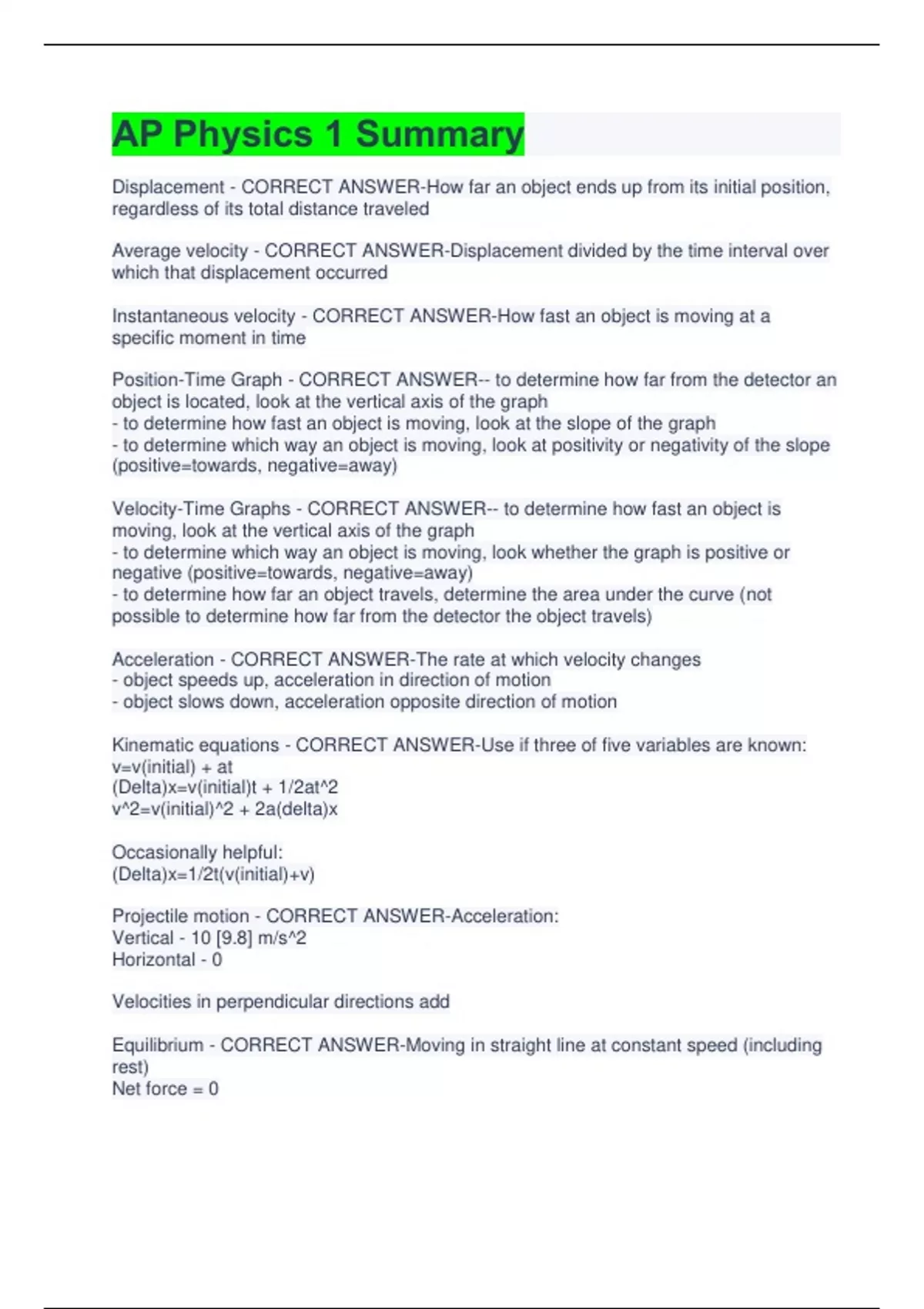 AP Physics 1 Summary

Displacement - CORRECT ANSWER-How far an object ends up from its initial position, regardless of its total distance traveled

Average velocity - CORRECT ANSWER-Displacement divided by the time interval over which that displacement occurred

Instantaneous velocity - CORRECT ANSWER-How fast an object is moving at a specific moment in time

Position-Time Graph - CORRECT ANSWER-- to determine how far from the detector an object is located, look at the vertical axis of the graph
- to determine how fast an object is moving, look at the slope of the graph
- to determine which way an object is moving, look at positivity or negativity of the slope (positive=towards, negative=away)

Velocity-Time Graphs - CORRECT ANSWER-- to determine how fast an object is moving, look at the vertical axis of the graph
- to determine which way an object is moving, look whether the graph is positive or negative (positive=towards, negative=away)
- to determine how far an object travels, determine the area under the curve (not possible to determine how far from the detector the object travels)

Acceleration - CORRECT ANSWER-The rate at which velocity changes
- object speeds up, acceleration in direction of motion
- object slows down, acceleration opposite direction of motion

Kinematic equations - CORRECT ANSWER-Use if three of five variables are known:
v=v(initial) + at
(Delta)x=v(initial)t + 1/2at^2
v^2=v(initial)^2 + 2a(delta)x

Occasionally helpful:
(Delta)x=1/2t(v(initial)+v)

Projectile motion - CORRECT ANSWER-Acceleration:
Vertical - 10 [9.8] m/s^2
Horizontal - 0

Velocities in perpendicular directions add

Equilibrium - CORRECT ANSWER-Moving in straight line at constant speed (including rest)
Net force = 0